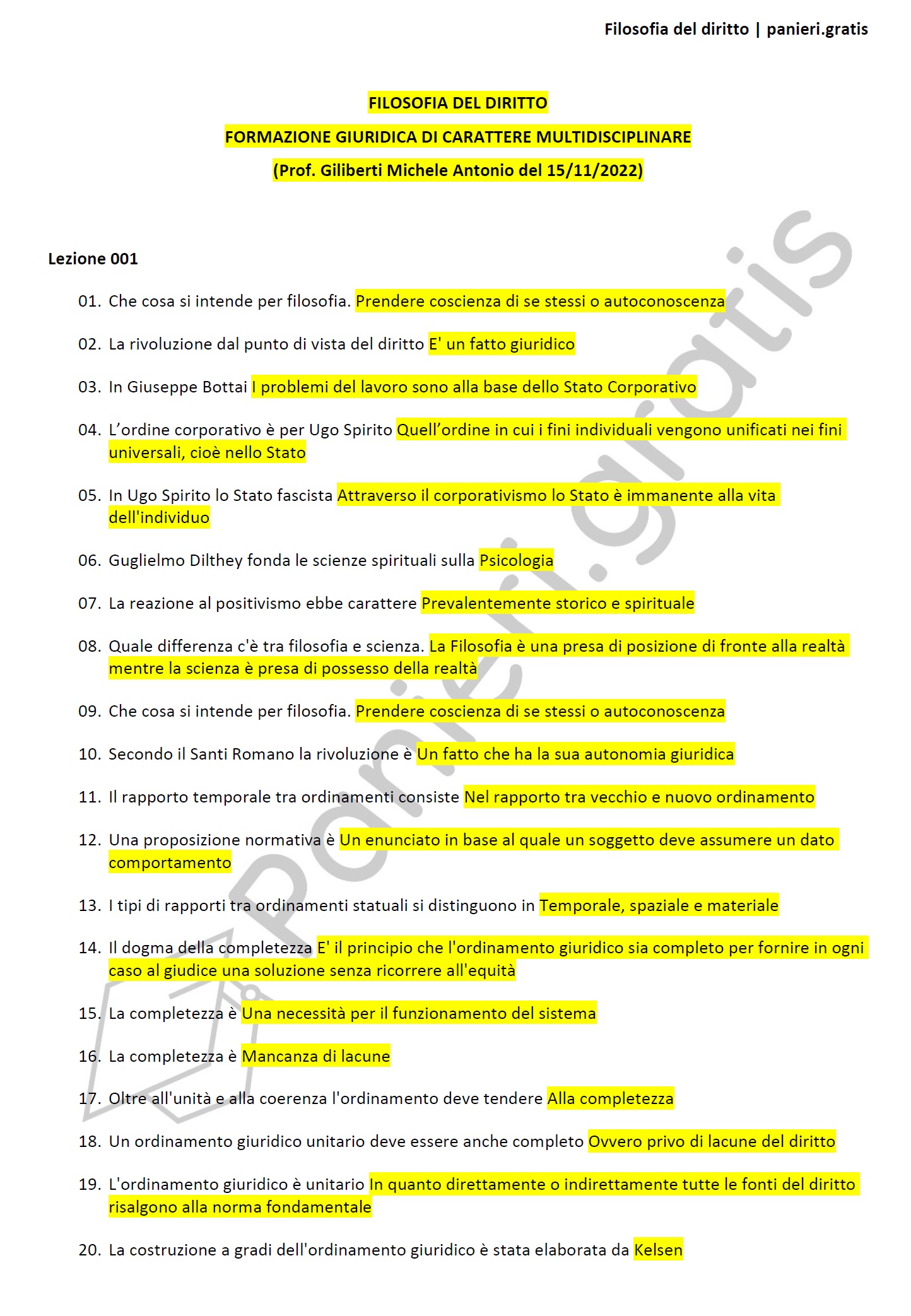 Filosofia del diritto | panieri.gratis

FILOSOFIA DEL DIRITTO

FORMAZIONE GIURIDICA DI CARATTERE MULTIDISCIPLINARE

(Prof. Giliberti Michele Antonio del 15/11/2022)

panieri.gratis

Lezione 001

01. Che cosa si intende per filosofia. Prendere coscienza di se stessi o autoconoscenza

02. La rivoluzione dal punto di vista del diritto E' un fatto giuridico

03. In Giuseppe Bottai I problemi del lavoro sono alla base dello Stato Corporativo

04. L'ordine corporativo è per Ugo Spirito Quell'ordine in cui i fini individuali vengono unificati nei fini universali, cioè nello Stato

05. In Ugo Spirito lo Stato fascista Attraverso il corporativismo lo Stato è immanente alla vita dell'individuo

06. Guglielmo Dilthey fonda le scienze spirituali sulla Psicologia

07. La reazione al positivismo ebbe carattere Prevalentemente storico e spirituale

08. Quale differenza c'è tra filosofia e scienza. La Filosofia è una presa di posizione di fronte alla realtà mentre la scienza è presa di possesso della realtà

09. Che cosa si intende per filosofia. Prendere coscienza di se stessi o autoconoscenza

10. Secondo il Santi Romano la rivoluzione è Un fatto che ha la sua autonomia giuridica

11. Il rapporto temporale tra ordinamenti consiste Nel rapporto tra vecchio e nuovo ordinamento

12. Una proposizione normativa è Un enunciato in base al quale un soggetto deve assumere un dato comportamento

13. I tipi di rapporti tra ordinamenti statuali si distinguono in Temporale, spaziale e materiale

14. Il dogma della completezza E' il principio che l'ordinamento giuridico sia completo per fornire in ogni caso al giudice una soluzione senza ricorrere all'equità

15. La completezza è Una necessità per il funzionamento del sistema

16. La completezza è Mancanza di lacune

17. Oltre all'unità e alla coerenza l'ordinamento deve tendere Alla completezza

18. Un ordinamento giuridico unitario deve essere anche completo Ovvero privo di lacune del diritto

19. L'ordinamento giuridico è unitario In quanto direttamente o indirettamente tutte le fonti del diritto risalgono alla norma fondamentale

20. La costruzione a gradi dell'ordinamento giuridico è stata elaborata da Kelsen